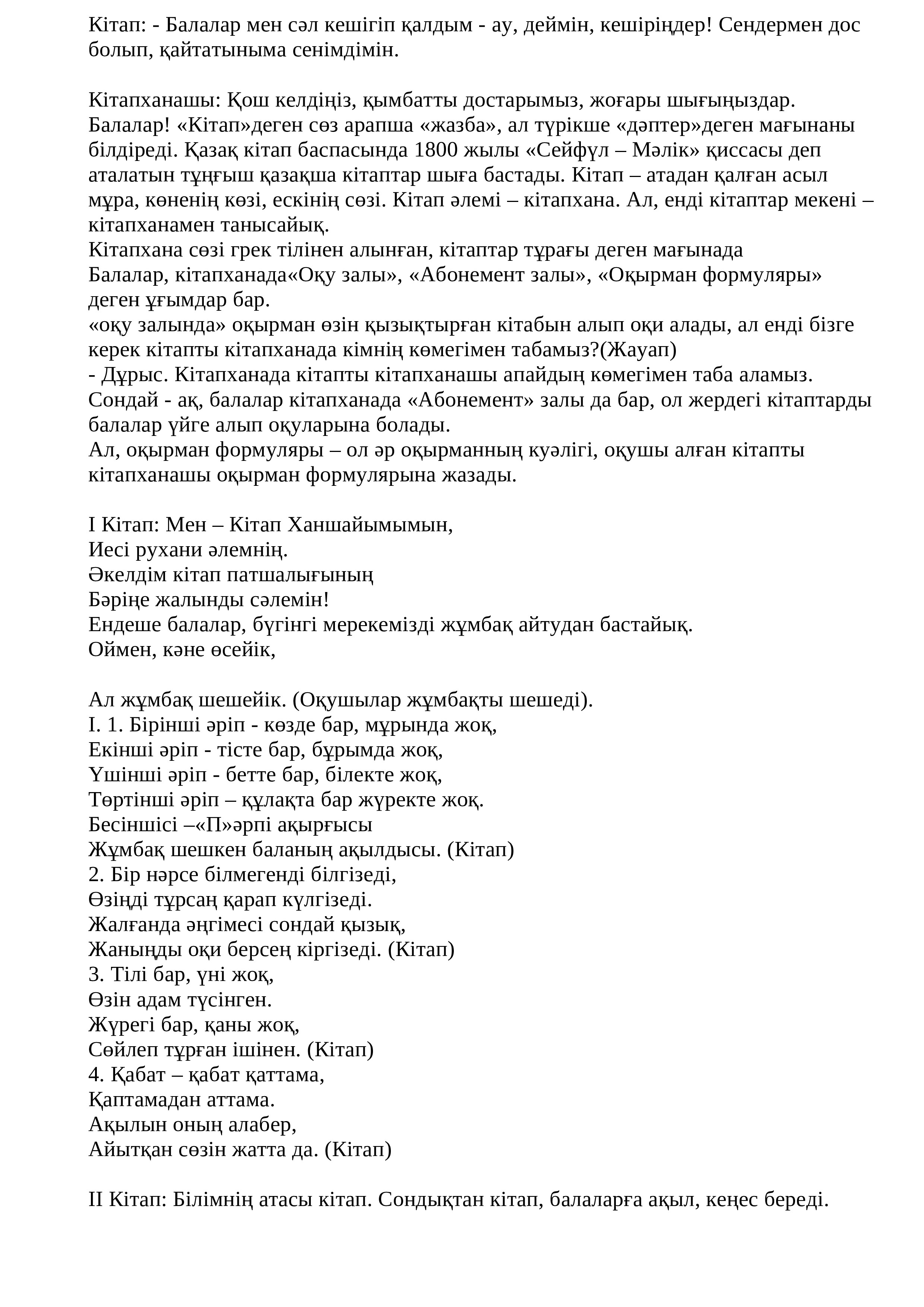 Кітап: - Балалар мен сәл кешігіп қалдым - ау, деймін, кешіріңдер! Сендермен дос болып, қайтатыныма сенімдімін.

Кітапханашы: Қош келдіңіз, қымбатты достарымыз, жоғары шығыңыздар. Балалар! «Кітап»деген сөз арапша «жазба», ал түрікше «дәптер»деген мағынаны білдіреді. Қазақ кітап баспасында 1800 жылы «Сейфүл – Мәлік» қиссасы деп аталатын тұңғыш қазақша кітаптар шыға бастады. Кітап – атадан қалған асыл мұра, көненің көзі, ескінің сөзі. Кітап әлемі – кітапхана. Ал, енді кітаптар мекені – кітапханамен танысайық.
Кітапхана сөзі грек тілінен алынған, кітаптар тұрағы деген мағынада
Балалар, кітапханада«Оқу залы», «Абонемент залы», «Оқырман формуляры» деген ұғымдар бар.
«оқу залында» оқырман өзін қызықтырған кітабын алып оқи алады, ал енді бізге керек кітапты кітапханада кімнің көмегімен табамыз?(Жауап)
- Дұрыс. Кітапханада кітапты кітапханашы апайдың көмегімен таба аламыз. Сондай - ақ, балалар кітапханада «Абонемент» залы да бар, ол жердегі кітаптарды балалар үйге алып оқуларына болады.
Ал, оқырман формуляры – ол әр оқырманның куәлігі, оқушы алған кітапты кітапханашы оқырман формулярына жазады.

І Кітап: Мен – Кітап Ханшайымымын,
Иесі рухани әлемнің.
Әкелдім кітап патшалығының
Бәріңе жалынды сәлемін!
Ендеше балалар, бүгінгі мерекемізді жұмбақ айтудан бастайық.
Оймен, кәне өсейік,

Ал жұмбақ шешейік. (Оқушылар жұмбақты шешеді).
І. 1. Бірінші әріп - көзде бар, мұрында жоқ,
Екінші әріп - тісте бар, бұрымда жоқ,
Үшінші әріп - бетте бар, білекте жоқ,
Төртінші әріп – құлақта бар жүректе жоқ.
Бесіншісі –«П»әрпі ақырғысы
Жұмбақ шешкен баланың ақылдысы. (Кітап)
2. Бір нәрсе білмегенді білгізеді,
Өзіңді тұрсаң қарап күлгізеді.
Жалғанда әңгімесі сондай қызық,
Жаныңды оқи берсең кіргізеді. (Кітап)
3. Тілі бар, үні жоқ,
Өзін адам түсінген.
Жүрегі бар, қаны жоқ,
Сөйлеп тұрған ішінен. (Кітап)
4. Қабат – қабат қаттама,
Қаптамадан аттама.
Ақылын оның алабер,
Айытқан сөзін жатта да. (Кітап)

ІІ Кітап: Білімнің атасы кітап. Сондықтан кітап, балаларға ақыл, кеңес береді.